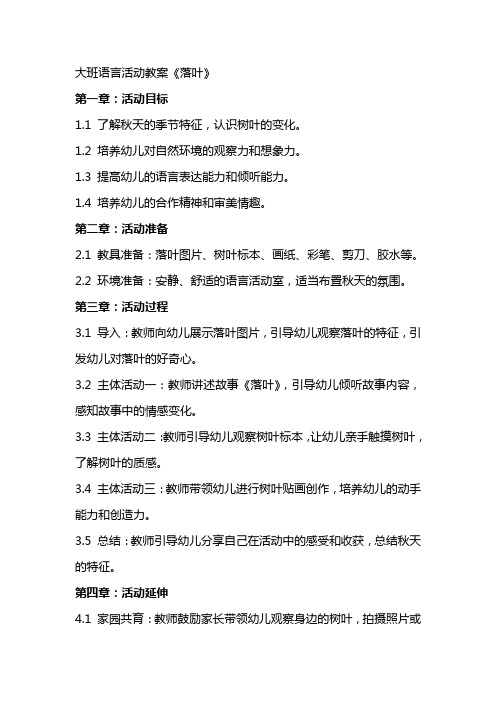 大班语言活动教案《落叶》

第一章：活动目标

1.1 了解秋天的季节特征，认识树叶的变化。

1.2 培养幼儿对自然环境的观察力和想象力。

1.3 提高幼儿的语言表达能力和倾听能力。

1.4 培养幼儿的合作精神和审美情趣。

第二章：活动准备

2.1 教具准备：落叶图片、树叶标本、画纸、彩笔、剪刀、胶水等。

2.2 环境准备：安静、舒适的语言活动室，适当布置秋天的氛围。

第三章：活动过程

3.1 导入：教师向幼儿展示落叶图片，引导幼儿观察落叶的特征，引发幼儿对落叶的好奇心。

3.2 主体活动一：教师讲述故事《落叶》，引导幼儿倾听故事内容，感知故事中的情感变化。

3.3 主体活动二：教师引导幼儿观察树叶标本，让幼儿亲手触摸树叶，了解树叶的质感。

3.4 主体活动三：教师带领幼儿进行树叶贴画创作，培养幼儿的动手能力和创造力。

3.5 总结：教师引导幼儿分享自己在活动中的感受和收获，总结秋天的特征。

第四章：活动延伸

4.1 家园共育：教师鼓励家长带领幼儿观察身边的树叶，拍摄照片或